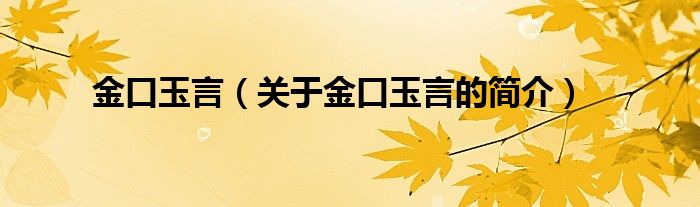 金口玉言（关于金口玉言的简介）